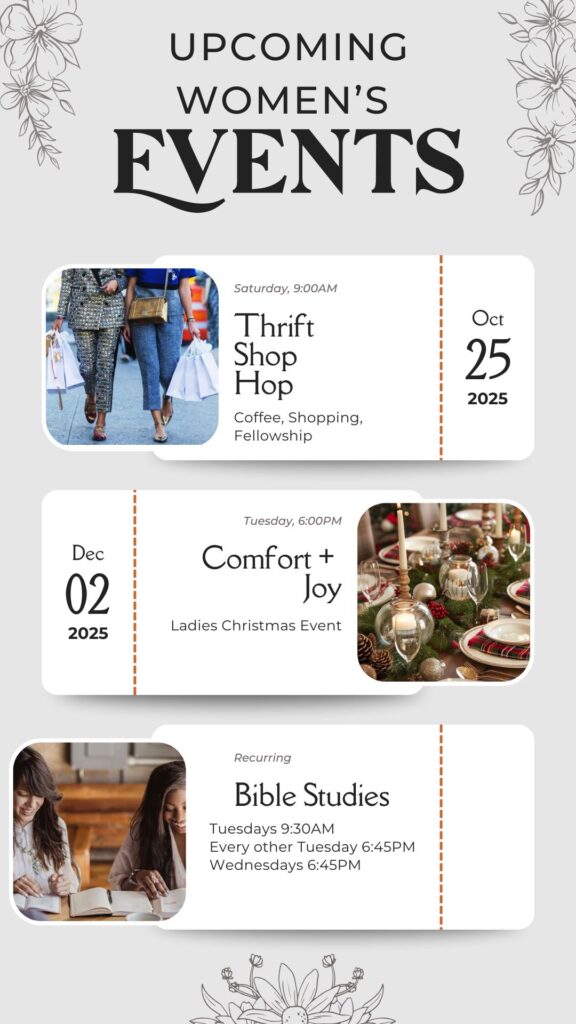 UPCOMING
WOMEN'S
EVENTS

Saturday, 9:00AM

Thrift
Shop
Hop

Coffee, Shopping, Fellowship

Oct
25
2025

Dec
02
2025

Tuesday, 6:00PM

Comfort +
Joy

Ladies Christmas Event

Recurring

Bible Studies

Tuesdays 9:30AM
Every other Tuesday 6:45PM
Wednesdays 6:45PM